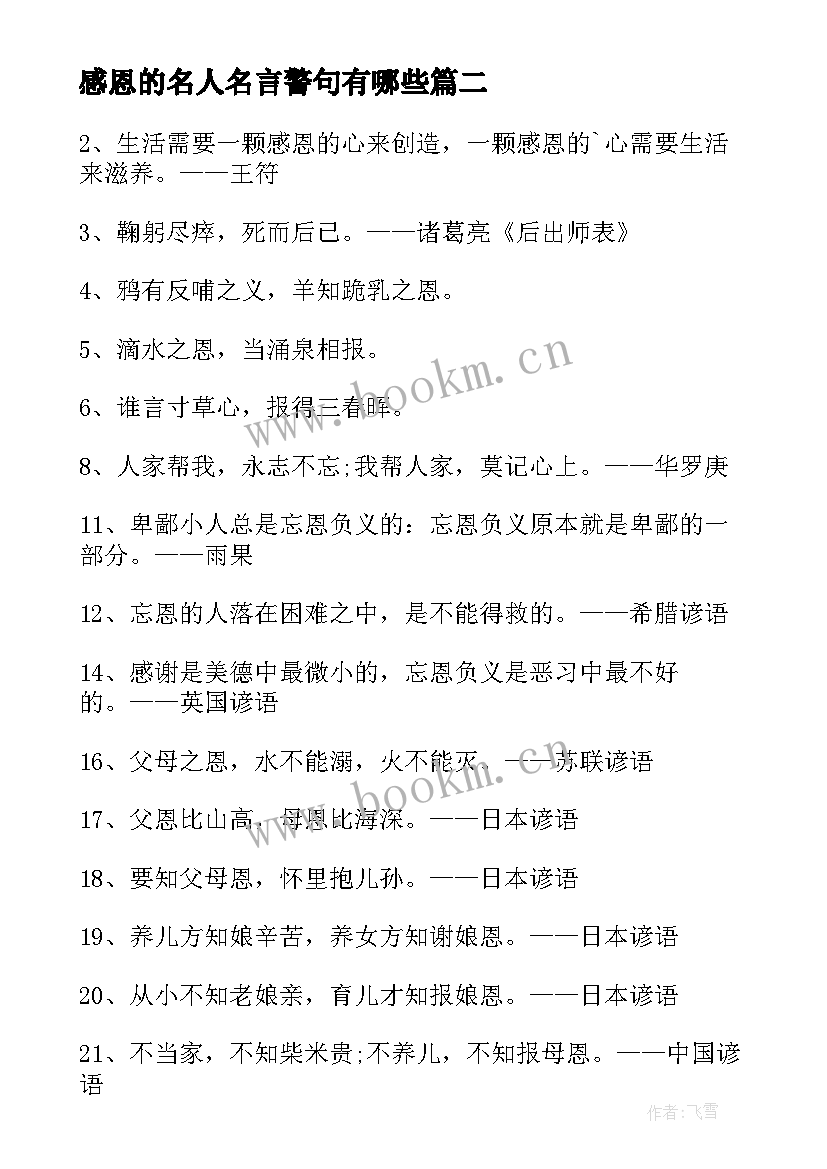 感恩的名人名言警句有哪些篇二

2、生活需要一颗感恩的心来创造，一颗感恩的`心需要生活来滋养。——王符

3、鞠躬尽瘁，死而后已。——诸葛亮《后出师表》

4、鸦有反哺之义，羊知跪乳之恩。

5、滴水之恩，当涌泉相报。

6、谁言寸草心，报得三春晖。

8、人家帮我，永志不忘;我帮人家，莫记心上。——华罗庚

11、卑鄙小人总是忘恩负义的：忘恩负义原本就是卑鄙的一部分。——雨果

12、忘恩的人落在困难之中，是不能得救的。——希腊谚语

14、感谢是美德中最微小的，忘恩负义是恶习中最不好的。——英国谚语

16、父母之恩，水不能溺，火不能灭。——苏联谚语

17、父恩比山高，母恩比海深。——日本谚语

18、要知父母恩，怀里抱儿孙。——日本谚语

19、养儿方知娘辛苦，养女方知谢娘恩。——日本谚语

20、从小不知老娘亲，育儿才知报娘恩。——日本谚语

21、不当家，不知柴米贵;不养儿，不知报母恩。——中国谚语

www.bookm.cn

www.bookm.cn

作者：飞雪